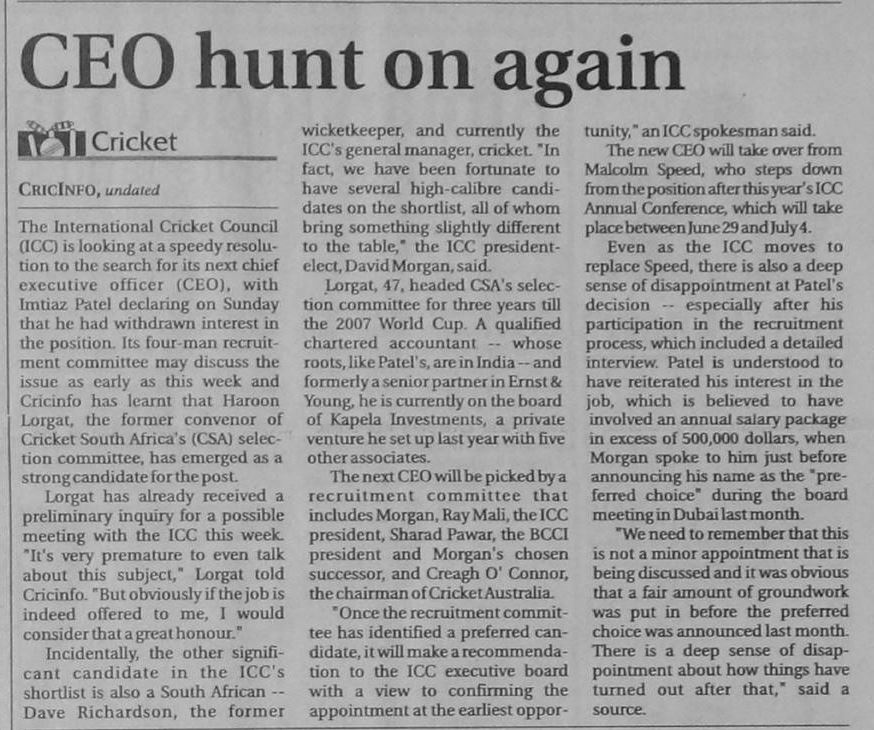 CEO hunt on again

Cricket

CRICINFO, undated

The International Cricket Council (ICC) is looking at a speedy resolution to the search for its next chief executive officer (CEO), with Imtiaz Patel declaring on Sunday that he had withdrawn interest in the position. Its four-man recruitment committee may discuss the issue as early as this week and Cricinfo has learnt that Haroon Lorgat, the former convenor of Cricket South Africa's (CSA) selection committee, has emerged as a strong candidate for the post.

Lorgat has already received a preliminary inquiry for a possible meeting with the ICC this week. "It's very premature to even talk about this subject," Lorgat told Cricinfo. "But obviously if the job is indeed offered to me, I would consider that a great honour."

Incidentally, the other significant candidate in the ICC's shortlist is also a South African -- Dave Richardson, the former wicketkeeper, and currently the ICC's general manager, cricket. "In fact, we have been fortunate to have several high-calibre candidates on the shortlist, all of whom bring something slightly different to the table," the ICC president-elect, David Morgan, said.

Lorgat, 47, headed CSA's selection committee for three years till the 2007 World Cup. A qualified chartered accountant -- whose roots, like Patel's, are in India -- and formerly a senior partner in Ernst & Young, he is currently on the board of Kapela Investments, a private venture he set up last year with five other associates.

The next CEO will be picked by a recruitment committee that includes Morgan, Ray Mali, the ICC president, Sharad Pawar, the BCCI president and Morgan's chosen successor, and Creagh O' Connor, the chairman of Cricket Australia.

"Once the recruitment committee has identified a preferred candidate, it will make a recommendation to the ICC executive board with a view to confirming the appointment at the earliest opportunity," an ICC spokesman said.

The new CEO will take over from Malcolm Speed, who steps down from the position after this year's ICC Annual Conference, which will take place between June 29 and July 4.

Even as the ICC moves to replace Speed, there is also a deep sense of disappointment at Patel's decision -- especially after his participation in the recruitment process, which included a detailed interview. Patel is understood to have reiterated his interest in the job, which is believed to have involved an annual salary package in excess of 500,000 dollars, when Morgan spoke to him just before announcing his name as the "preferred choice" during the board meeting in Dubai last month.

"We need to remember that this is not a minor appointment that is being discussed and it was obvious that a fair amount of groundwork was put in before the preferred choice was announced last month. There is a deep sense of disappointment about how things have turned out after that," said a source.